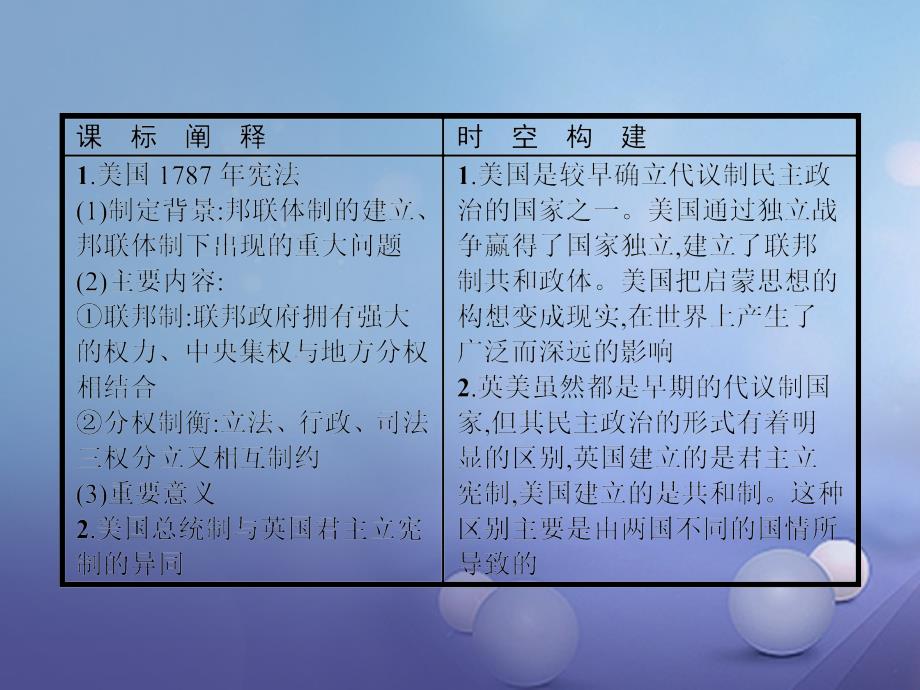 | 课 标 阐 释 | 时 空 构 建 |
|---|---|
| 1.美国 1787 年宪法<br>(1)制定背景:邦联体制的建立、邦联体制下出现的重大问题<br>(2)主要内容:<br>①联邦制:联邦政府拥有强大的权力、中央集权与地方分权相结合<br>②分权制衡:立法、行政、司法三权分立又相互制约<br>(3)重要意义<br>2.美国总统制与英国君主立宪制的异同 | 1.美国是较早确立代议制民主政治的国家之一。美国通过独立战争赢得了国家独立,建立了联邦制共和政体。美国把启蒙思想的构想变成现实,在世界上产生了广泛而深远的影响<br>2.英美虽然都是早期的代议制国家,但其民主政治的形式有着明显的区别,英国建立的是君主立宪制,美国建立的是共和制。这种区别主要是由两国不同的国情所导致的 |